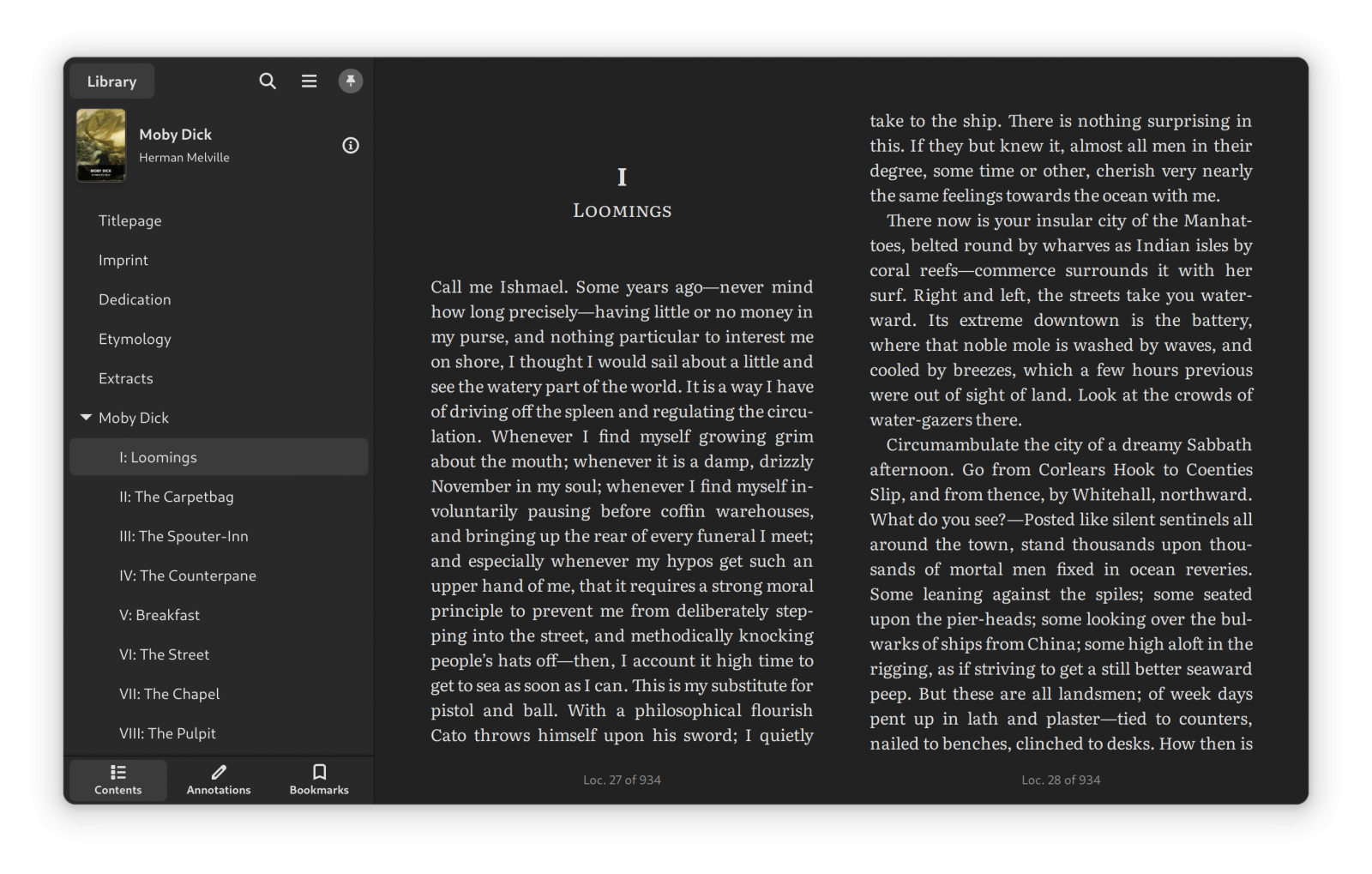 Library

Moby Dick
Herman Melville

Titlepage
Imprint
Dedication
Etymology
Extracts
Moby Dick
I: Loomings
II: The Carpetbag
III: The Spouter-Inn
IV: The Counterpane
V: Breakfast
VI: The Street
VII: The Chapel
VIII: The Pulpit

Contents
Annotations
Bookmarks

I
LOOMINGS

Call me Ishmael. Some years ago—never mind how long precisely—having little or no money in my purse, and nothing particular to interest me on shore, I thought I would sail about a little and see the watery part of the world. It is a way I have of driving off the spleen and regulating the circulation. Whenever I find myself growing grim about the mouth; whenever it is a damp, drizzly November in my soul; whenever I find myself involuntarily pausing before coffin warehouses, and bringing up the rear of every funeral I meet; and especially whenever my hypos get such an upper hand of me, that it requires a strong moral principle to prevent me from deliberately stepping into the street, and methodically knocking people's hats off—then, I account it high time to get to sea as soon as I can. This is my substitute for pistol and ball. With a philosophical flourish Cato throws himself upon his sword; I quietly

Loc. 27 of 934

take to the ship. There is nothing surprising in this. If they but knew it, almost all men in their degree, some time or other, cherish very nearly the same feelings towards the ocean with me.

There now is your insular city of the Manhattoes, belted round by wharves as Indian isles by coral reefs—commerce surrounds it with her surf. Right and left, the streets take you waterward. Its extreme downtown is the battery, where that noble mole is washed by waves, and cooled by breezes, which a few hours previous were out of sight of land. Look at the crowds of water-gazers there.

Circumambulate the city of a dreamy Sabbath afternoon. Go from Corlears Hook to Coenties Slip, and from thence, by Whitehall, northward. What do you see?—Posted like silent sentinels all around the town, stand thousands upon thousands of mortal men fixed in ocean reveries. Some leaning against the spiles; some seated upon the pier-heads; some looking over the bulwarks of ships from China; some high aloft in the rigging, as if striving to get a still better seaward peep. But these are all landsmen; of week days pent up in lath and plaster—tied to counters, nailed to benches, clinched to desks. How then is

Loc. 28 of 934